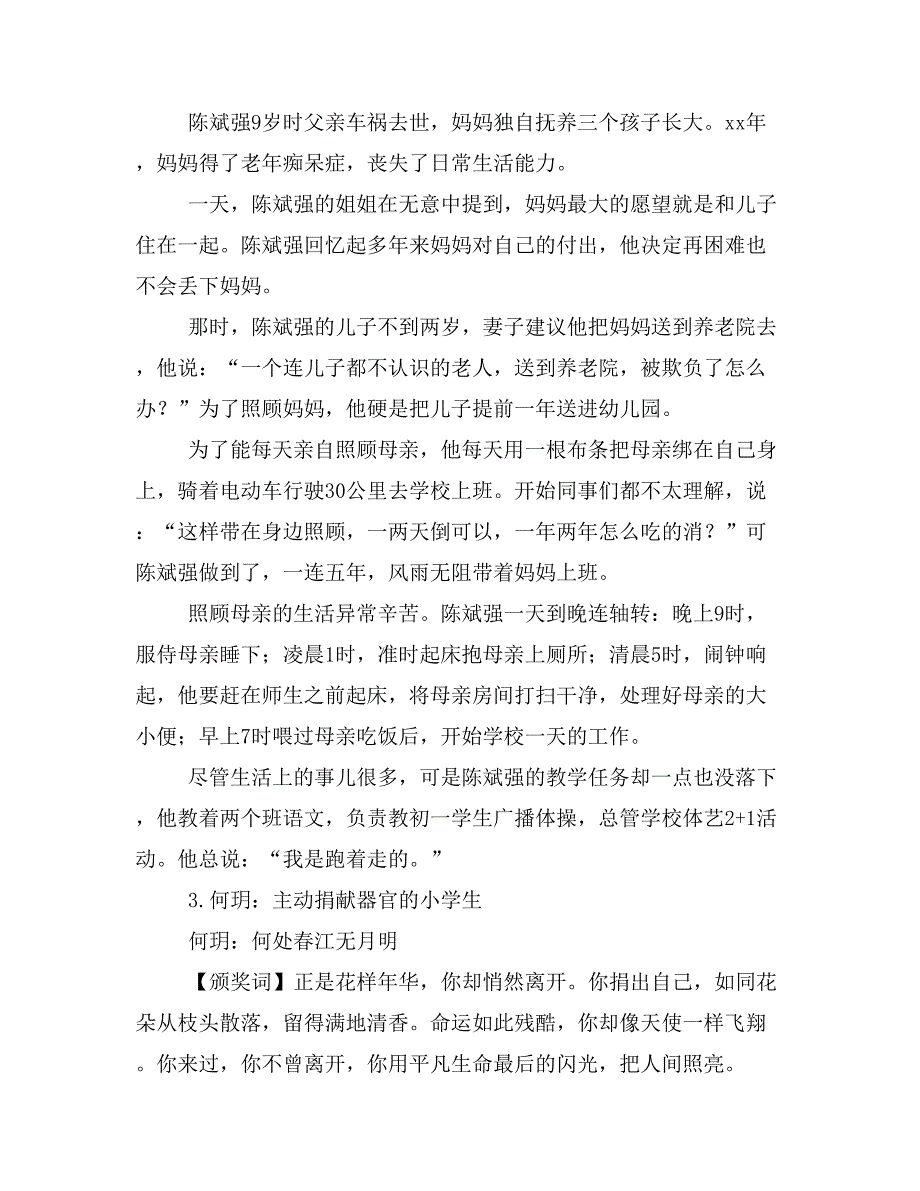 陈斌强9岁时父亲车祸去世，妈妈独自抚养三个孩子长大。xx年，妈妈得了老年痴呆症，丧失了日常生活能力。

一天，陈斌强的姐姐在无意中提到，妈妈最大的愿望就是和儿子住在一起。陈斌强回忆起多年来妈妈对自己的付出，他决定再困难也不会丢下妈妈。

那时，陈斌强的儿子不到两岁，妻子建议他把妈妈送到养老院去，他说：“一个连儿子都不认识的老人，送到养老院，被欺负了怎么办？”为了照顾妈妈，他硬是把儿子提前一年送进幼儿园。

为了能每天亲自照顾母亲，他每天用一根布条把母亲绑在自己身上，骑着电动车行驶30公里去学校上班。开始同事们都不太理解，说：“这样带在身边照顾，一两天倒可以，一年两年怎么吃的消？”可陈斌强做到了，一连五年，风雨无阻带着妈妈上班。

照顾母亲的生活异常辛苦。陈斌强一天到晚连轴转：晚上9时，服侍母亲睡下；凌晨1时，准时起床抱母亲上厕所；清晨5时，闹钟响起，他要赶在师生之前起床，将母亲房间打扫干净，处理好母亲的大小便；早上7时喂过母亲吃饭后，开始学校一天的工作。

尽管生活上的事儿很多，可是陈斌强的教学任务却一点也没落下，他教着两个班语文，负责教初一学生广播体操，总管学校体艺2+1活动。他总说：“我是跑着走的。”

3.何玥：主动捐献器官的小学生

何玥：何处春江无月明

【颁奖词】正是花样年华，你却悄然离开。你捐出自己，如同花朵从枝头散落，留得满地清香。命运如此残酷，你却像天使一样飞翔。你来过，你不曾离开，你用平凡生命最后的闪光，把人间照亮。